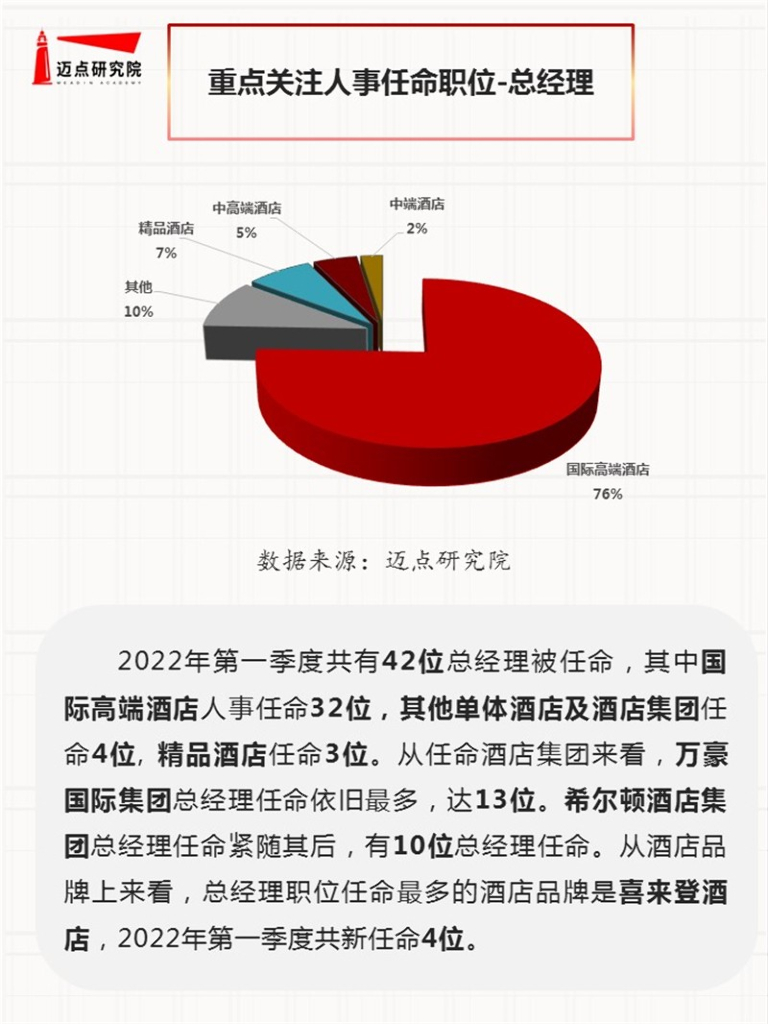 迈点研究院
MEADIN ACADEMY

重点关注人事任命职位-总经理

中高端酒店
5%

中端酒店
2%

精品酒店
7%

其他
10%

国际高端酒店
76%

数据来源：迈点研究院

2022年第一季度共有42位总经理被任命，其中国际高端酒店人事任命32位，其他单体酒店及酒店集团任命4位，精品酒店任命3位。从任命酒店集团来看，万豪国际集团总经理任命依旧最多，达13位。希尔顿酒店集团总经理任命紧随其后，有10位总经理任命。从酒店品牌上来看，总经理职位任命最多的酒店品牌是喜来登酒店，2022年第一季度共新任命4位。